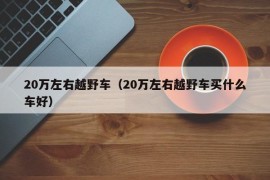 20万左右越野车（20万左右越野车买什么车好）